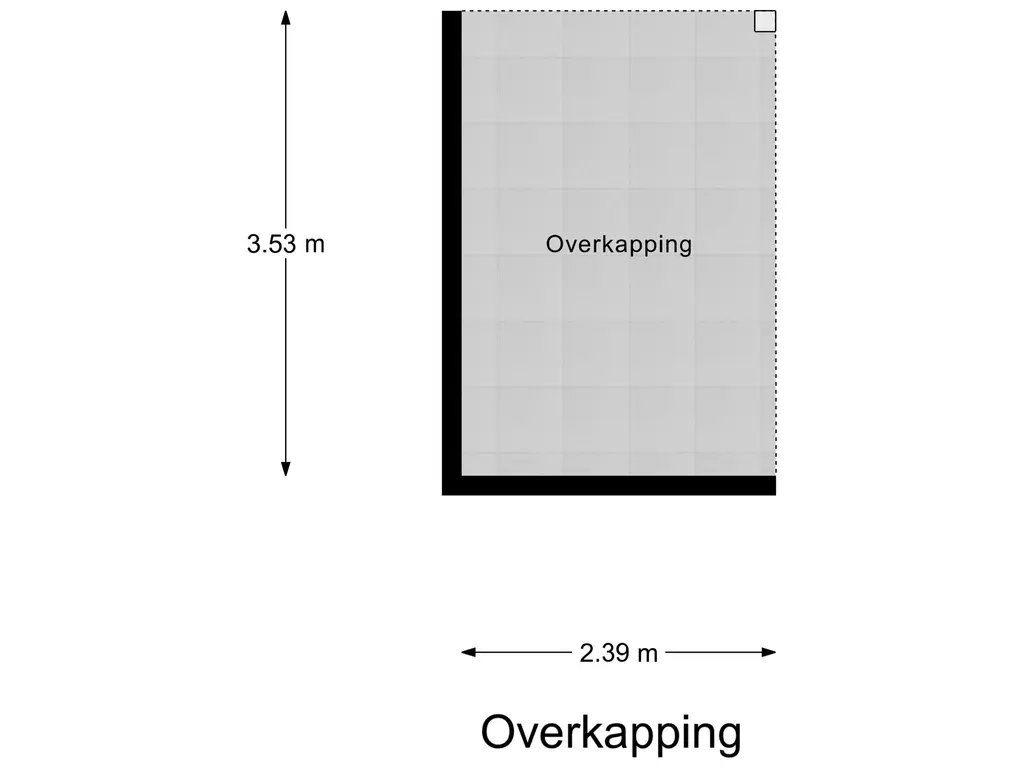 3.53 m

Overkapping

2.39 m

Overkapping